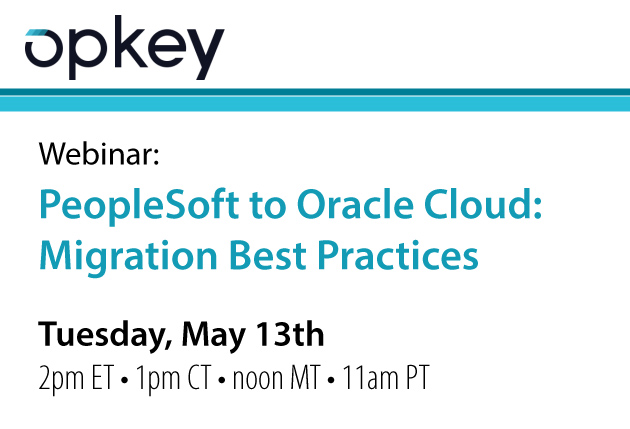 opkey

Webinar:

PeopleSoft to Oracle Cloud: Migration Best Practices

Tuesday, May 13th

2pm ET • 1pm CT • noon MT • 11am PT